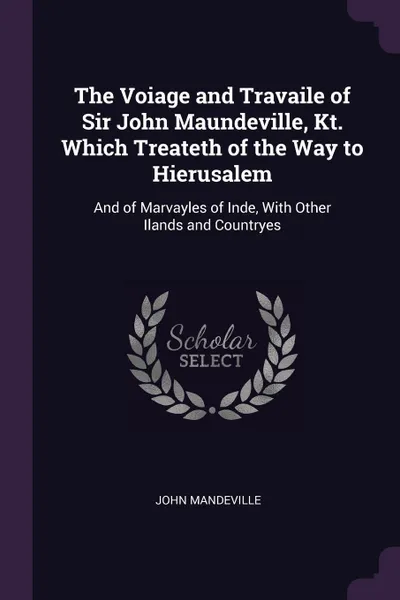 The Voiage and Travaile of Sir John Maundeville, Kt. Which Treateth of the Way to Hierusalem

And of Marvayles of Inde, With Other Ilands and Countryes

Scholar SELECT

JOHN MANDEVILLE